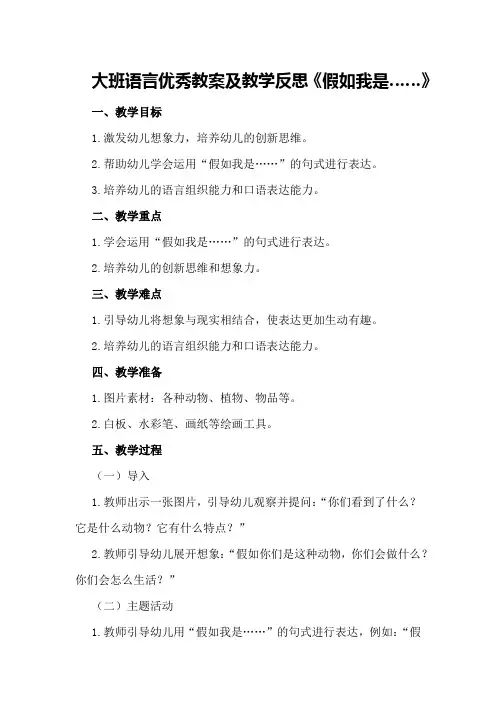 大班语言优秀教案及教学反思《假如我是……》

一、教学目标

1.激发幼儿想象力，培养幼儿的创新思维。

2.帮助幼儿学会运用“假如我是……”的句式进行表达。

3.培养幼儿的语言组织能力和口语表达能力。

二、教学重点

1.学会运用“假如我是……”的句式进行表达。

2.培养幼儿的创新思维和想象力。

三、教学难点

1.引导幼儿将想象与现实相结合，使表达更加生动有趣。

2.培养幼儿的语言组织能力和口语表达能力。

四、教学准备

1.图片素材：各种动物、植物、物品等。

2.白板、水彩笔、画纸等绘画工具。

五、教学过程

（一）导入

1.教师出示一张图片，引导幼儿观察并提问：“你们看到了什么？它是什么动物？它有什么特点？”

2.教师引导幼儿展开想象：“假如你们是这种动物，你们会做什么？你们会怎么生活？”

（二）主题活动

1.教师引导幼儿用“假如我是……”的句式进行表达，例如：“假